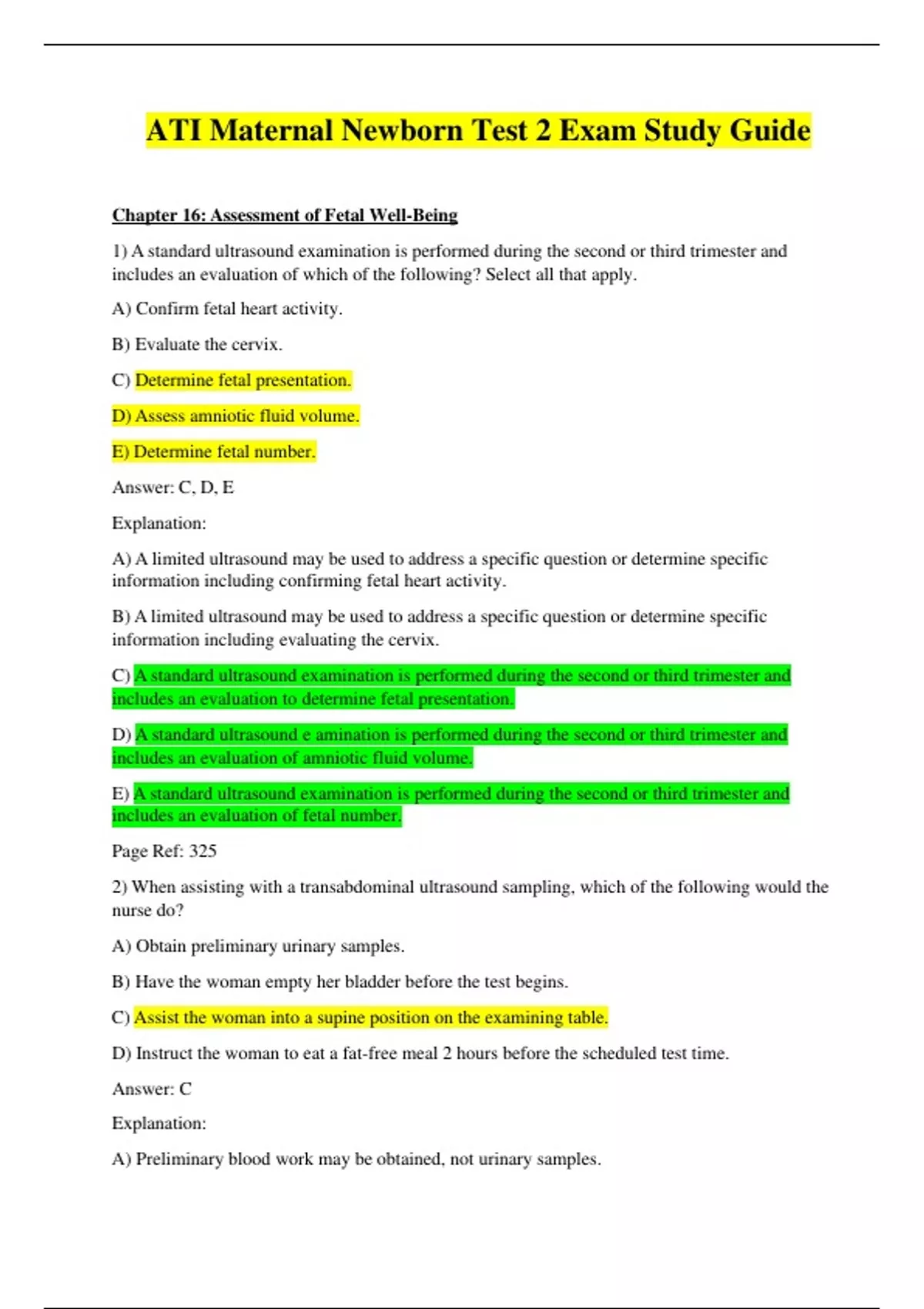 ATI Maternal Newborn Test 2 Exam Study Guide

Chapter 16: Assessment of Fetal Well-Being

1) A standard ultrasound examination is performed during the second or third trimester and includes an evaluation of which of the following? Select all that apply.

A) Confirm fetal heart activity.

B) Evaluate the cervix.

C) Determine fetal presentation.

D) Assess amniotic fluid volume.

E) Determine fetal number.

Answer: C, D, E

Explanation:

A) A limited ultrasound may be used to address a specific question or determine specific information including confirming fetal heart activity.

B) A limited ultrasound may be used to address a specific question or determine specific information including evaluating the cervix.

C) A standard ultrasound examination is performed during the second or third trimester and includes an evaluation to determine fetal presentation.

D) A standard ultrasound e amination is performed during the second or third trimester and includes an evaluation of amniotic fluid volume.

E) A standard ultrasound examination is performed during the second or third trimester and includes an evaluation of fetal number.

Page Ref: 325

2) When assisting with a transabdominal ultrasound sampling, which of the following would the nurse do?

A) Obtain preliminary urinary samples.

B) Have the woman empty her bladder before the test begins.

C) Assist the woman into a supine position on the examining table.

D) Instruct the woman to eat a fat-free meal 2 hours before the scheduled test time.

Answer: C

Explanation:

A) Preliminary blood work may be obtained, not urinary samples.